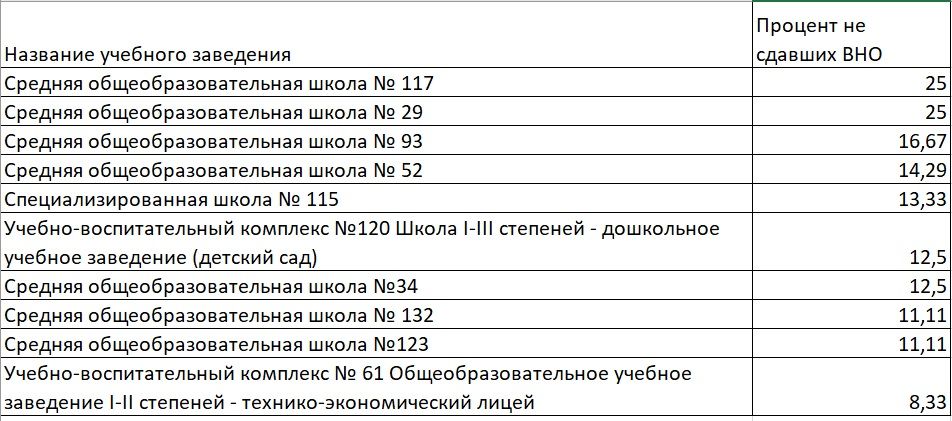 | Название учебного заведения | Процент не сдавших ВНО |
|---|---|
| Средняя общеобразовательная школа № 117 | 25 |
| Средняя общеобразовательная школа № 29 | 25 |
| Средняя общеобразовательная школа № 93 | 16,67 |
| Средняя общеобразовательная школа № 52 | 14,29 |
| Специализированная школа № 115 | 13,33 |
| Учебно-воспитательный комплекс №120 Школа I-III степеней - дошкольное учебное заведение (детский сад) | 12,5 |
| Средняя общеобразовательная школа №34 | 12,5 |
| Средняя общеобразовательная школа № 132 | 11,11 |
| Средняя общеобразовательная школа №123 | 11,11 |
| Учебно-воспитательный комплекс № 61 Общеобразовательное учебное заведение I-II степеней - технико-экономический лицей | 8,33 |